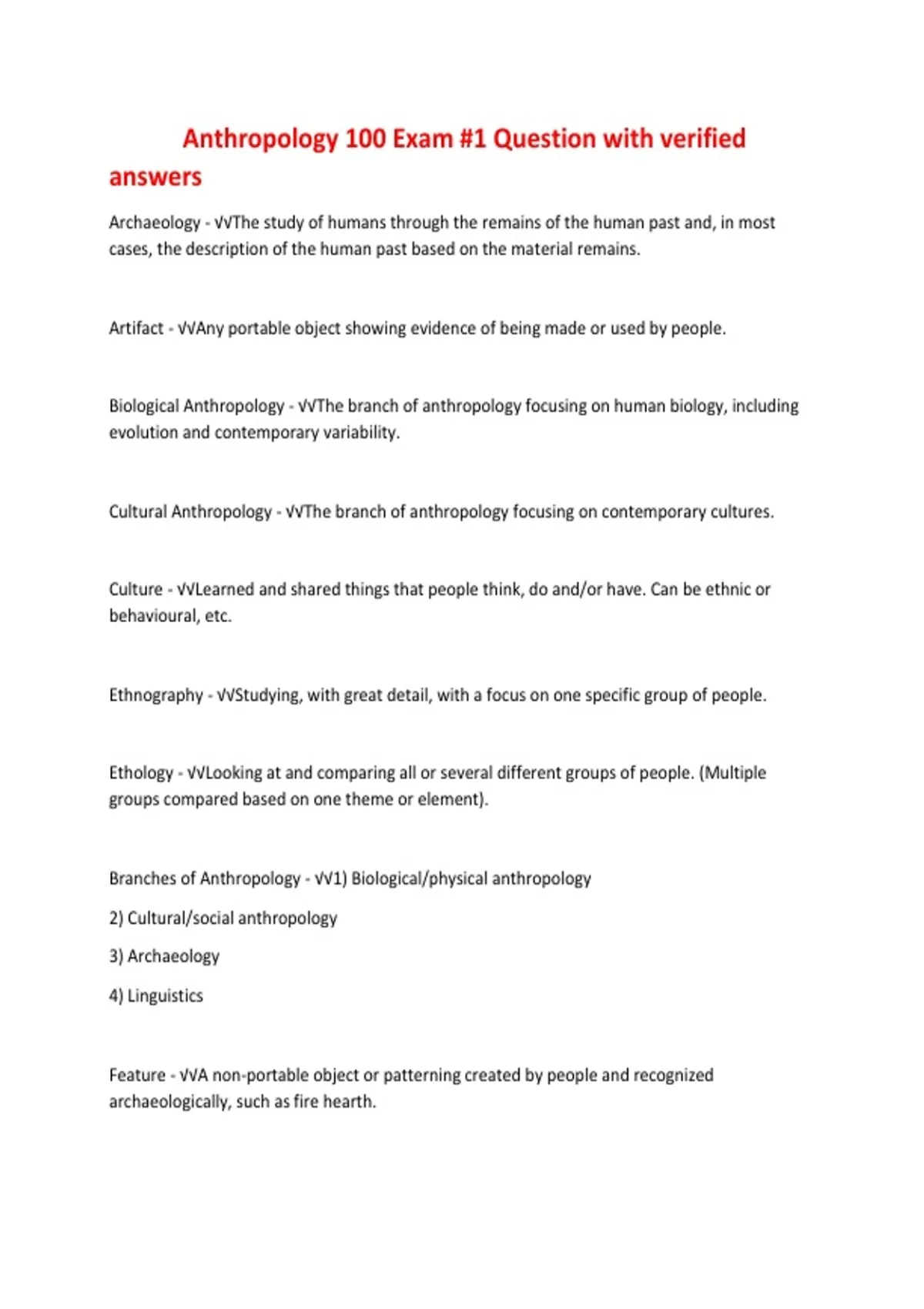 Anthropology 100 Exam #1 Question with verified answers

Archaeology - √√The study of humans through the remains of the human past and, in most cases, the description of the human past based on the material remains.

Artifact - √√Any portable object showing evidence of being made or used by people.

Biological Anthropology - √√The branch of anthropology focusing on human biology, including evolution and contemporary variability.

Cultural Anthropology - √√The branch of anthropology focusing on contemporary cultures.

Culture - √√Learned and shared things that people think, do and/or have. Can be ethnic or behavioural, etc.

Ethnography - √√Studying, with great detail, with a focus on one specific group of people.

Ethology - √√Looking at and comparing all or several different groups of people. (Multiple groups compared based on one theme or element).

Branches of Anthropology - √√1) Biological/physical anthropology

2) Cultural/social anthropology

3) Archaeology

4) Linguistics

Feature - √√A non-portable object or patterning created by people and recognized archaeologically, such as fire hearth.